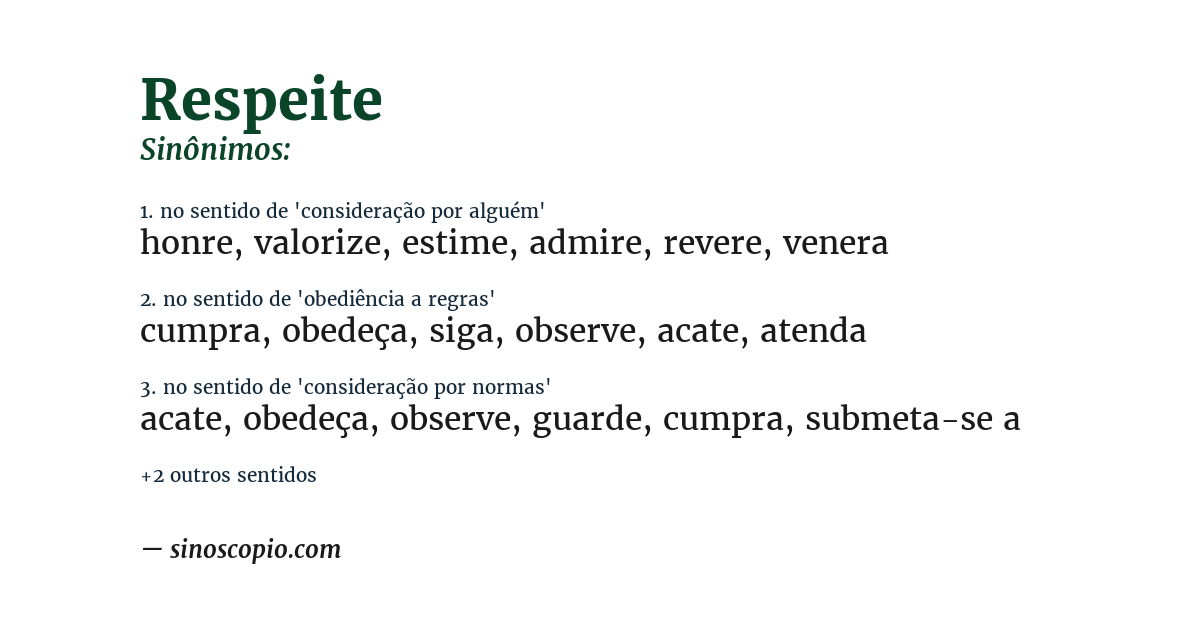 Respeite
Sinônimos:

1. no sentido de 'consideração por alguém'
honre, valorize, estime, admire, revere, venera

2. no sentido de 'obediência a regras'
cumpra, obedeça, siga, observe, acate, atenda

3. no sentido de 'consideração por normas'
acate, obedeça, observe, guarde, cumpra, submeta-se a

+2 outros sentidos

— sinoscopio.com